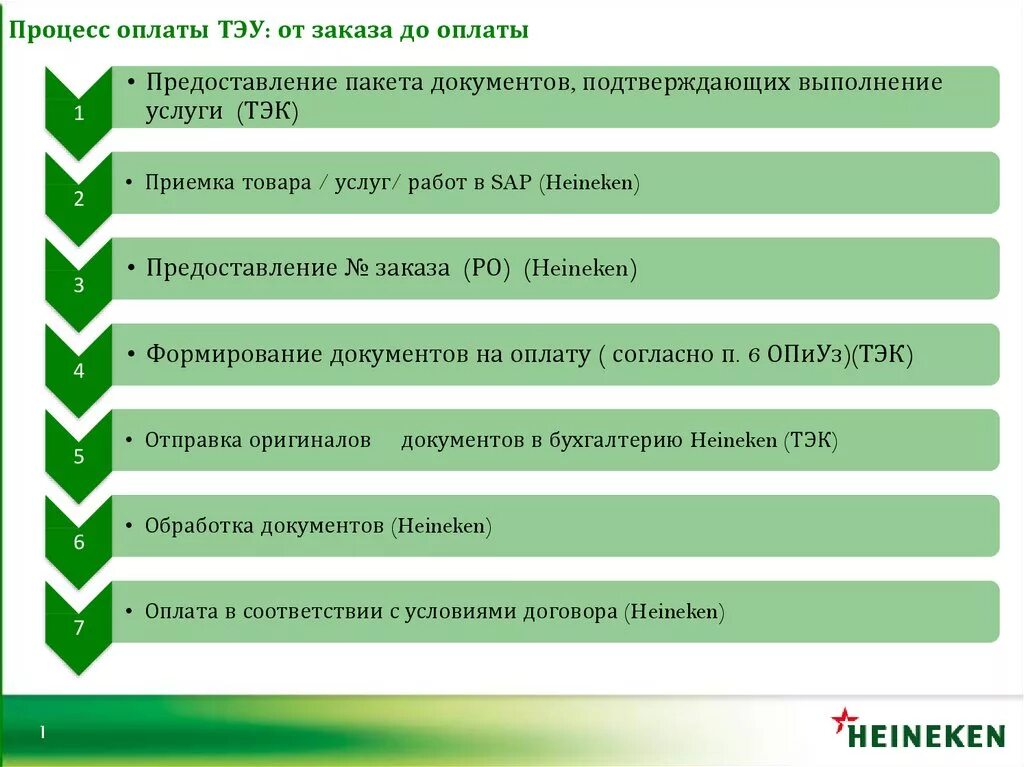 Процесс оплаты ТЭУ: от заказа до оплаты

1
• Предоставление пакета документов, подтверждающих выполнение услуги (ТЭК)

2
• Приемка товара / услуг/ работ в SAP (Heineken)

3
• Предоставление № заказа (PO) (Heineken)

4
• Формирование документов на оплату ( согласно п. 6 ОПиУз)(ТЭК)

5
• Отправка оригиналов документов в бухгалтерию Heineken (ТЭК)

6
• Обработка документов (Heineken)

7
• Оплата в соответствии с условиями договора (Heineken)

1

HEINEKEN